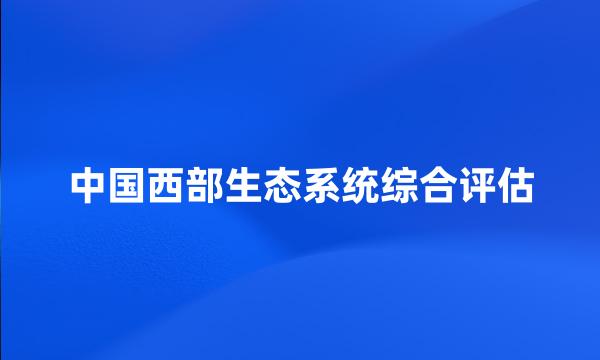 中国西部生态系统综合评估